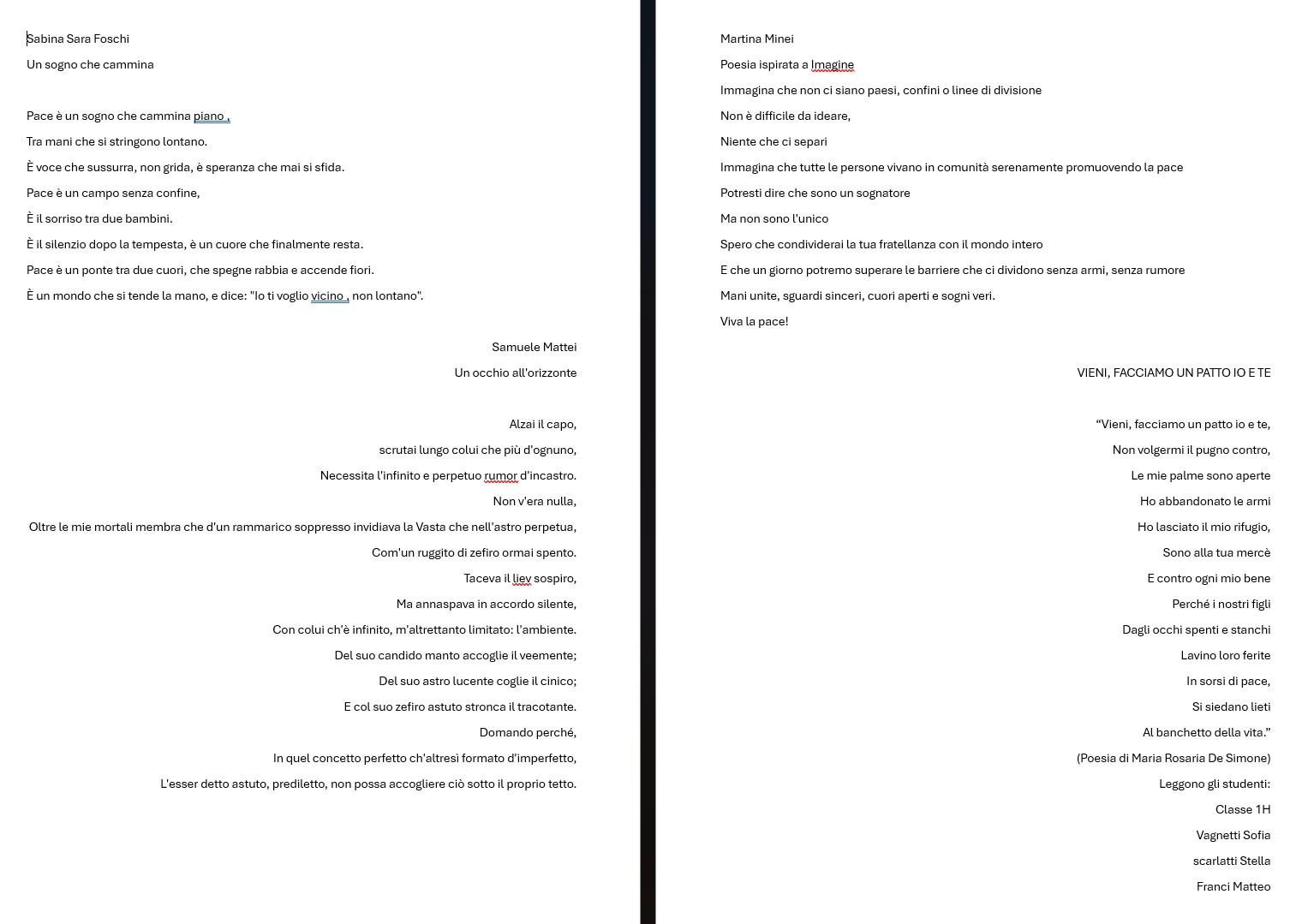 Sabina Sara Foschi

Un sogno che cammina

Pace è un sogno che cammina piano ,

Tra mani che si stringono lontano.

È voce che sussurra, non grida, è speranza che mai si sfida.

Pace è un campo senza confine,

È il sorriso tra due bambini.

È il silenzio dopo la tempesta, è un cuore che finalmente resta.

Pace è un ponte tra due cuori, che spegne rabbia e accende fiori.

È un mondo che si tende la mano, e dice: "Io ti voglio vicino , non lontano".

Samuele Mattei

Un occhio all'orizzonte

Alzai il capo,

scrutai lungo colui che più d'ognuno,

Necessita l'infinito e perpetuo rumor d'incastro.

Non v'era nulla,

Oltre le mie mortali membra che d'un rammarico soppresso invidiava la Vasta che nell'astro perpetua,

Com'un ruggito di zefiro ormai spento.

Taceva il liev sospiro,

Ma annaspava in accordo silente,

Con colui ch'è infinito, m'altrettanto limitato: l'ambiente.

Del suo candido manto accoglie il veemente;

Del suo astro lucente coglie il cinico;

E col suo zefiro astuto stronca il tracotante.

Domando perché,

In quel concetto perfetto ch'altresì formato d'imperfetto,

L'esser detto astuto, prediletto, non possa accogliere ciò sotto il proprio tetto.

Martina Minei

Poesia ispirata a Imagine

Immagina che non ci siano paesi, confini o linee di divisione

Non è difficile da ideare,

Niente che ci separi

Immagina che tutte le persone vivano in comunità serenamente promuovendo la pace

Potresti dire che sono un sognatore

Ma non sono l'unico

Spero che condividerai la tua fratellanza con il mondo intero

E che un giorno potremo superare le barriere che ci dividono senza armi, senza rumore

Mani unite, sguardi sinceri, cuori aperti e sogni veri.

Viva la pace!

VIENI, FACCIAMO UN PATTO IO E TE

“Vieni, facciamo un patto io e te,

Non volgermi il pugno contro,

Le mie palme sono aperte

Ho abbandonato le armi

Ho lasciato il mio rifugio,

Sono alla tua mercè

E contro ogni mio bene

Perché i nostri figli

Dagli occhi spenti e stanchi

Lavino loro ferite

In sorsi di pace,

Si siedano lieti

Al banchetto della vita.”

(Poesia di Maria Rosaria De Simone)

Leggono gli studenti:

Classe 1H

Vagnetti Sofia

scarlatti Stella

Franci Matteo